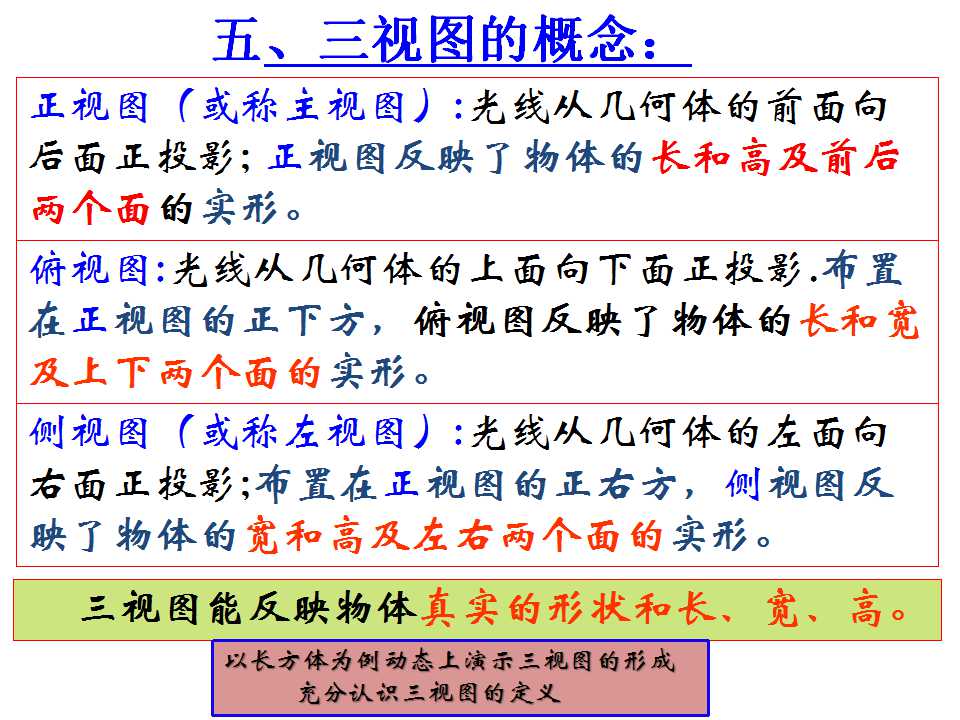 五、三视图的概念：

正视图（或称主视图）:光线从几何体的前面向后面正投影；正视图反映了物体的长和高及前后两个面的实形。

俯视图:光线从几何体的上面向下面正投影.布置在正视图的正下方，俯视图反映了物体的长和宽及上下两个面的实形。

侧视图（或称左视图）:光线从几何体的左面向右面正投影;布置在正视图的正右方，侧视图反映了物体的宽和高及左右两个面的实形。

三视图能反映物体真实的形状和长、宽、高。

以长方体为例动态上演示三视图的形成
充分认识三视图的定义